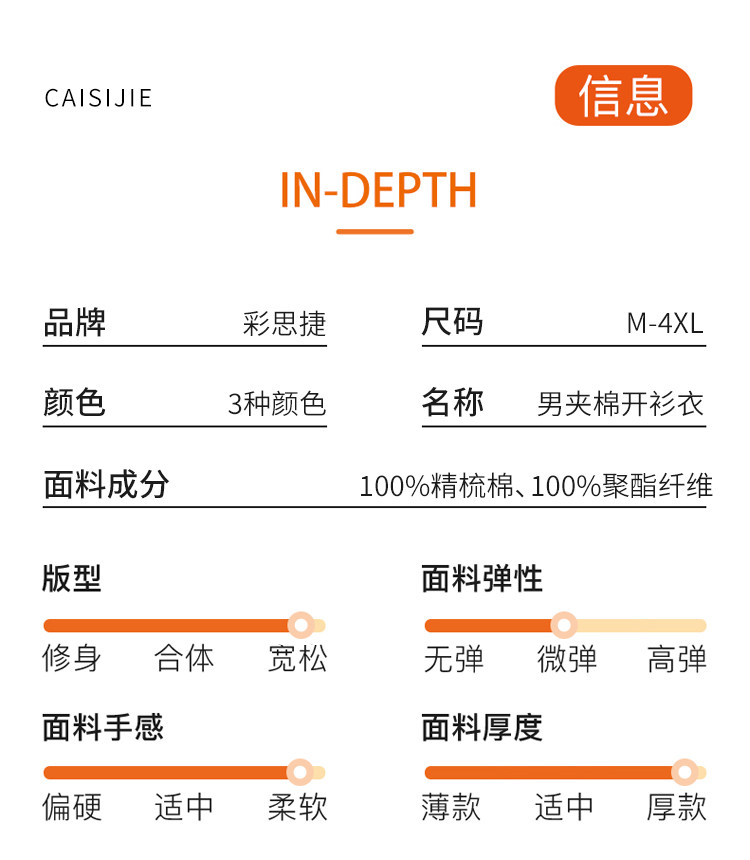 CAISIJIE

信息

IN-DEPTH

品牌 彩思捷

尺码 M-4XL

颜色 3种颜色

名称 男夹棉开衫衣

面料成分 100%精梳棉、100%聚酯纤维

版型
修身 合体 宽松

面料弹性
无弹 微弹 高弹

面料手感
偏硬 适中 柔软

面料厚度
薄款 适中 厚款